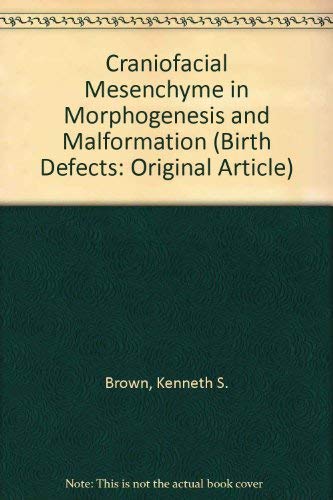 Craniofacial Mesenchyme in Morphogenesis and Malformation (Birth Defects: Original Article)

Brown, Kenneth S.

Note: This is not the actual book cover